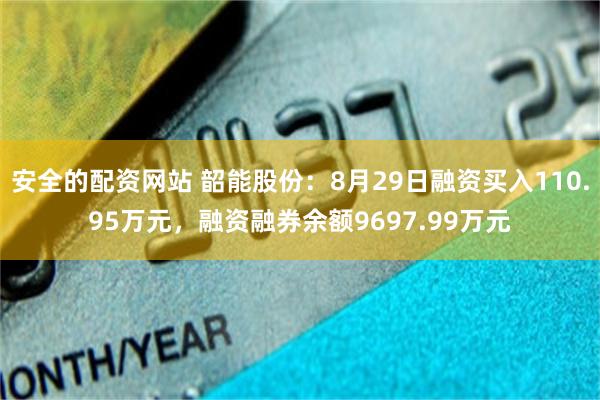 1437 25

安全的配资网站 韶能股份：8月29日融资买入110.95万元，融资融券余额9697.99万元

ONTH/YEAR